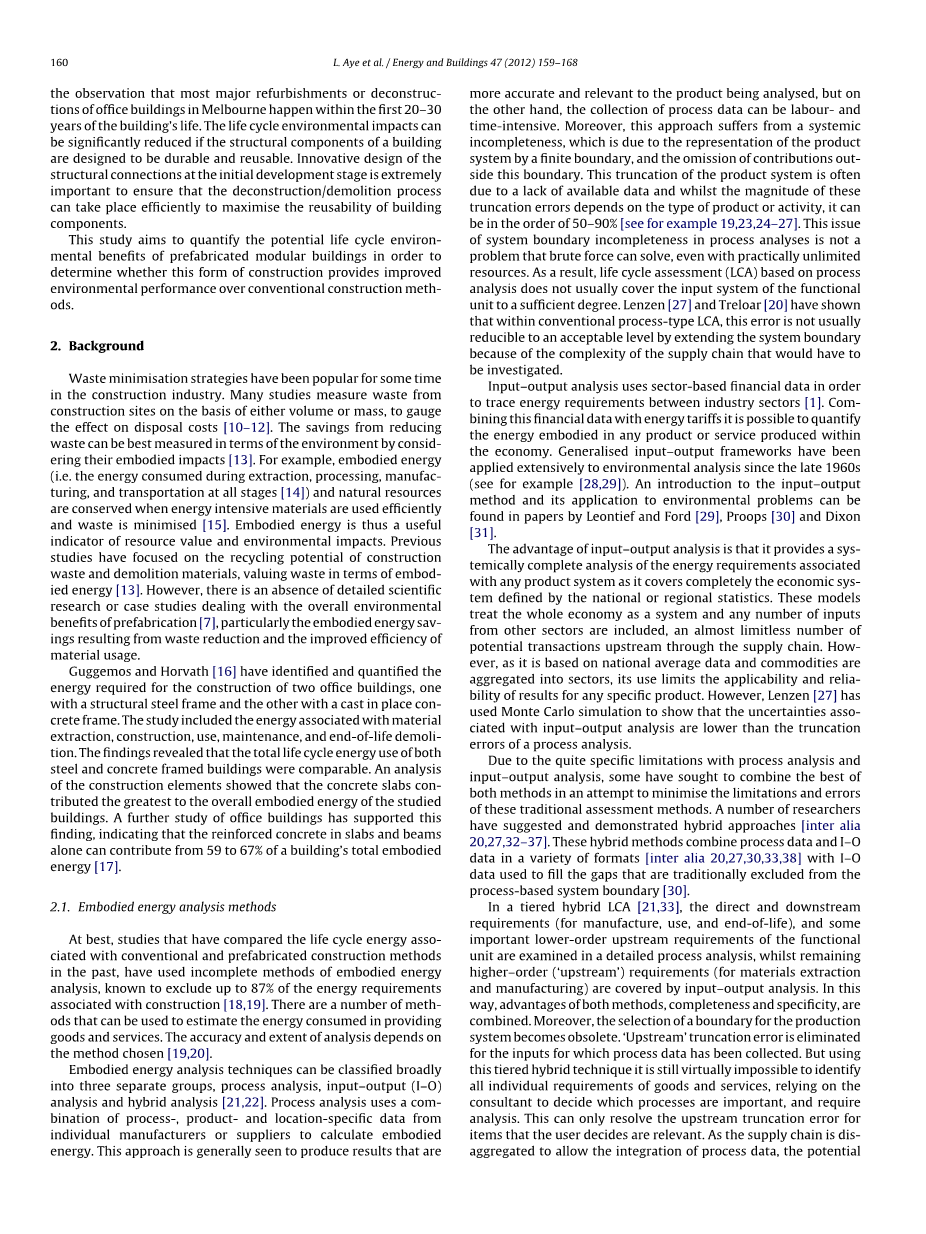 160 L. Aye et al. / Energy and Buildings 47 (2012) 159–168

the observation that most major refurbishments or deconstructions of office buildings in Melbourne happen within the first 20–30 years of the building's life. The life cycle environmental impacts can be significantly reduced if the structural components of a building are designed to be durable and reusable. Innovative design of the structural connections at the initial development stage is extremely important to ensure that the deconstruction/demolition process can take place efficiently to maximise the reusability of building components.

This study aims to quantify the potential life cycle environmental benefits of prefabricated modular buildings in order to determine whether this form of construction provides improved environmental performance over conventional construction methods.

2. Background

Waste minimisation strategies have been popular for some time in the construction industry. Many studies measure waste from construction sites on the basis of either volume or mass, to gauge the effect on disposal costs [10–12]. The savings from reducing waste can be best measured in terms of the environment by considering their embodied impacts [13]. For example, embodied energy (i.e. the energy consumed during extraction, processing, manufacturing, and transportation at all stages [14]) and natural resources are conserved when energy intensive materials are used efficiently and waste is minimised [15]. Embodied energy is thus a useful indicator of resource value and environmental impacts. Previous studies have focused on the recycling potential of construction waste and demolition materials, valuing waste in terms of embodied energy [13]. However, there is an absence of detailed scientific research or case studies dealing with the overall environmental benefits of prefabrication [7], particularly the embodied energy savings resulting from waste reduction and the improved efficiency of material usage.

Guggemos and Horvath [16] have identified and quantified the energy required for the construction of two office buildings, one with a structural steel frame and the other with a cast in place concrete frame. The study included the energy associated with material extraction, construction, use, maintenance, and end-of-life demolition. The findings revealed that the total life cycle energy use of both steel and concrete framed buildings were comparable. An analysis of the construction elements showed that the concrete slabs contributed the greatest to the overall embodied energy of the studied buildings. A further study of office buildings has supported this finding, indicating that the reinforced concrete in slabs and beams alone can contribute from 59 to 67% of a building's total embodied energy [17].

2.1. Embodied energy analysis methods

At best, studies that have compared the life cycle energy associated with conventional and prefabricated construction methods in the past, have used incomplete methods of embodied energy analysis, known to exclude up to 87% of the energy requirements associated with construction [18,19]. There are a number of methods that can be used to estimate the energy consumed in providing goods and services. The accuracy and extent of analysis depends on the method chosen [19,20].

Embodied energy analysis techniques can be classified broadly into three separate groups, process analysis, input–output (I–O) analysis and hybrid analysis [21,22]. Process analysis uses a combination of process-, product- and location-specific data from individual manufacturers or suppliers to calculate embodied energy. This approach is generally seen to produce results that are more accurate and relevant to the product being analysed, but on the other hand, the collection of process data can be labour- and time-intensive. Moreover, this approach suffers from a systemic incompleteness, which is due to the representation of the product system by a finite boundary, and the omission of contributions outside this boundary. This truncation of the product system is often due to a lack of available data and whilst the magnitude of these truncation errors depends on the type of product or activity, it can be in the order of 50–90% [see for example 19,23,24–27]. This issue of system boundary incompleteness in process analyses is not a problem that brute force can solve, even with practically unlimited resources. As a result, life cycle assessment (LCA) based on process analysis does not usually cover the input system of the functional unit to a sufficient degree. Lenzen [27] and Treloar [20] have shown that within conventional process-type LCA, this error is not usually reducible to an acceptable level by extending the system boundary because of the complexity of the supply chain that would have to be investigated.

Input–output analysis uses sector-based financial data in order to trace energy requirements between industry sectors [1]. Combining this financial data with energy tariffs it is possible to quantify the energy embodied in any product or service produced within the economy. Generalised input–output frameworks have been applied extensively to environmental analysis since the late 1960s (see for example [28,29]). An introduction to the input–output method and its application to environmental problems can be found in papers by Leontief and Ford [29], Proops [30] and Dixon [31].

The advantage of input–output analysis is that it provides a systemically complete analysis of the energy requirements associated with any product system as it covers completely the economic system defined by the national or regional statistics. These models treat the whole economy as a system and any number of inputs from other sectors are included, an almost limitless number of potential transactions upstream through the supply chain. However, as it is based on national average data and commodities are aggregated into sectors, its use limits the applicability and reliability of results for any specific product. However, Lenzen [27] has used Monte Carlo simulation to show that the uncertainties associated with input–output analysis are lower than the truncation errors of a process analysis.

Due to the quite specific limitations with process analysis and input–output analysis, some have sought to combine the best of both methods in an attempt to minimise the limitations and errors of these traditional assessment methods. A number of researchers have suggested and demonstrated hybrid approaches [inter alia 20,27,32–37]. These hybrid methods combine process data and I–O data in a variety of formats [inter alia 20,27,30,33,38] with I–O data used to fill the gaps that are traditionally excluded from the process-based system boundary [30].

In a tiered hybrid LCA [21,33], the direct and downstream requirements (for manufacture, use, and end-of-life), and some important lower-order upstream requirements of the functional unit are examined in a detailed process analysis, whilst remaining higher-order ('upstream') requirements (for materials extraction and manufacturing) are covered by input–output analysis. In this way, advantages of both methods, completeness and specificity, are combined. Moreover, the selection of a boundary for the production system becomes obsolete. 'Upstream' truncation error is eliminated for the inputs for which process data has been collected. But using this tiered hybrid technique it is still virtually impossible to identify all individual requirements of goods and services, relying on the consultant to decide which processes are important, and require analysis. This can only resolve the upstream truncation error for items that the user decides are relevant. As the supply chain is disaggregated to allow the integration of process data, the potential